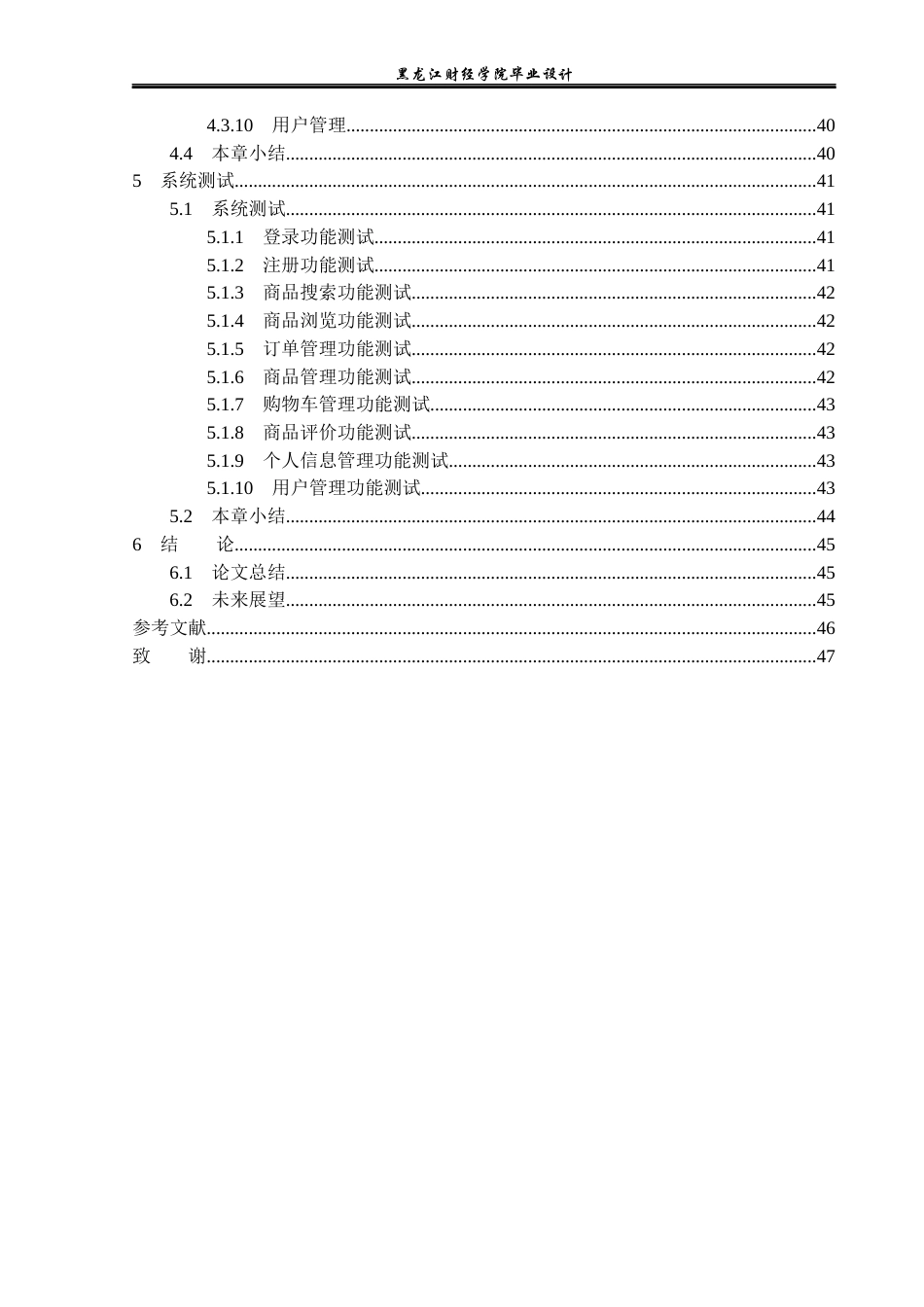 黑龙江财经学院毕业设计

4.3.10 用户管理 40
4.4 本章小结 40
5 系统测试 41
5.1 系统测试 41
5.1.1 登录功能测试 41
5.1.2 注册功能测试 41
5.1.3 商品搜索功能测试 42
5.1.4 商品浏览功能测试 42
5.1.5 订单管理功能测试 42
5.1.6 商品管理功能测试 42
5.1.7 购物车管理功能测试 43
5.1.8 商品评价功能测试 43
5.1.9 个人信息管理功能测试 43
5.1.10 用户管理功能测试 43
5.2 本章小结 44
6 结 论 45
6.1 论文总结 45
6.2 未来展望 45
参考文献 46
致 谢 47